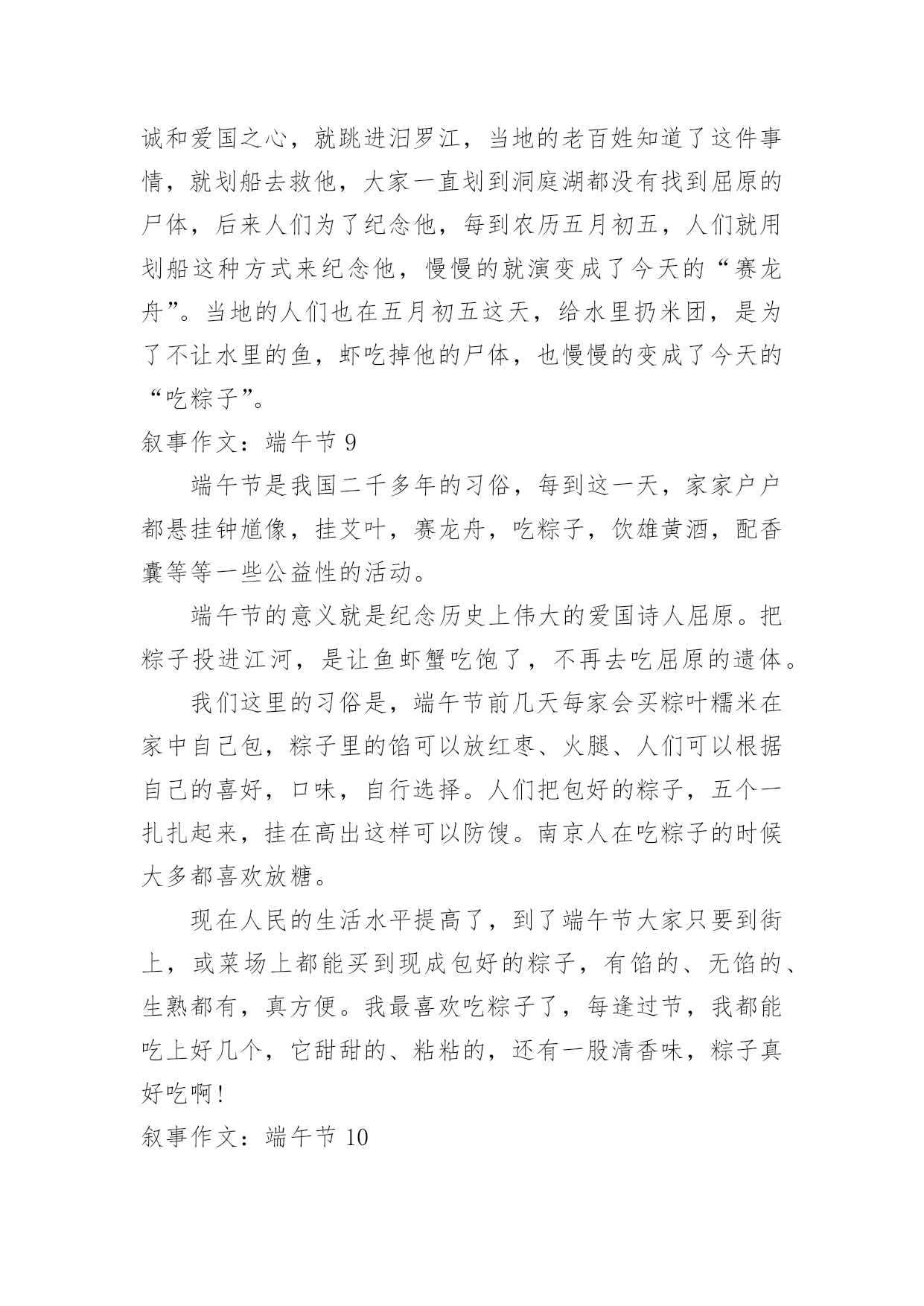 诚和爱国之心，就跳进汨罗江，当地的老百姓知道了这件事情，就划船去救他，大家一直划到洞庭湖都没有找到屈原的尸体，后来人们为了纪念他，每到农历五月初五，人们就用划船这种方式来纪念他，慢慢的就演变成了今天的“赛龙舟”。当地的人们也在五月初五这天，给水里扔米团，是为了不让水里的鱼，虾吃掉他的尸体，也慢慢的变成了今天的“吃粽子”。

叙事作文：端午节 9

端午节是我国二千多年的习俗，每到这一天，家家户户都悬挂钟馗像，挂艾叶，赛龙舟，吃粽子，饮雄黄酒，配香囊等等一些公益性的活动。

端午节的意义就是纪念历史上伟大的爱国诗人屈原。把粽子投进江河，是让鱼虾蟹吃饱了，不再去吃屈原的遗体。

我们这里的习俗是，端午节前几天每家会买粽叶糯米在家中自己包，粽子里的馅可以放红枣、火腿、人们可以根据自己的喜好，口味，自行选择。人们把包好的粽子，五个一扎扎起来，挂在高出这样可以防馊。南京人在吃粽子的时候大多都喜欢放糖。

现在人民的生活水平提高了，到了端午节大家只要到街上，或菜场上都能买到现成包好的粽子，有馅的、无馅的、生熟都有，真方便。我最喜欢吃粽子了，每逢过节，我都能吃上好几个，它甜甜的、粘粘的，还有一股清香味，粽子真好吃啊！

叙事作文：端午节 10